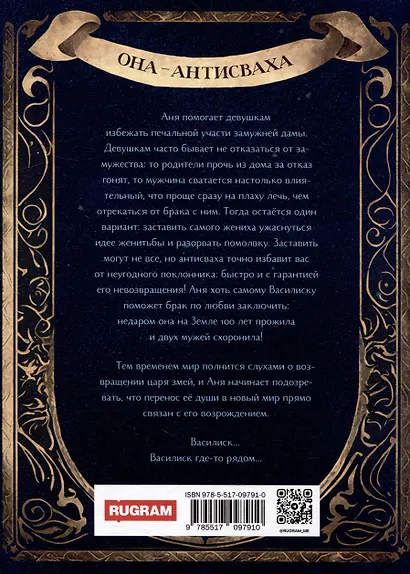 ОНА - АНТИСВАХА

Аня помогает девушкам избежать печальной участи замужней дамы. Девушкам часто бывает не отказаться от замужества: то родители прочь из дома за отказ гонят, то мужчина сватается настолько влиятельный, что проще сразу на плаху лечь, чем отрекаться от брака с ним. Тогда остаётся один вариант: заставить самого жениха ужаснуться идее женитьбы и разорвать помолвку. Заставить могут не все, но антисваха точно избавит вас от неугодного поклонника: быстро и с гарантией его невозвращения! Аня хоть самому Василиску поможет брак по любви заключить: недаром она на Земле 100 лет прожила и двух мужей схоронила!

Тем временем мир полнится слухами о возвращении царя змей, и Аня начинает подозревать, что перенос её души в новый мир прямо связан с его возрождением.

Василиск...
Василиск где-то рядом...

RUGRAM

ISBN 978-5-517-09791-0

9 785517 097910

@RUGRAM_ME